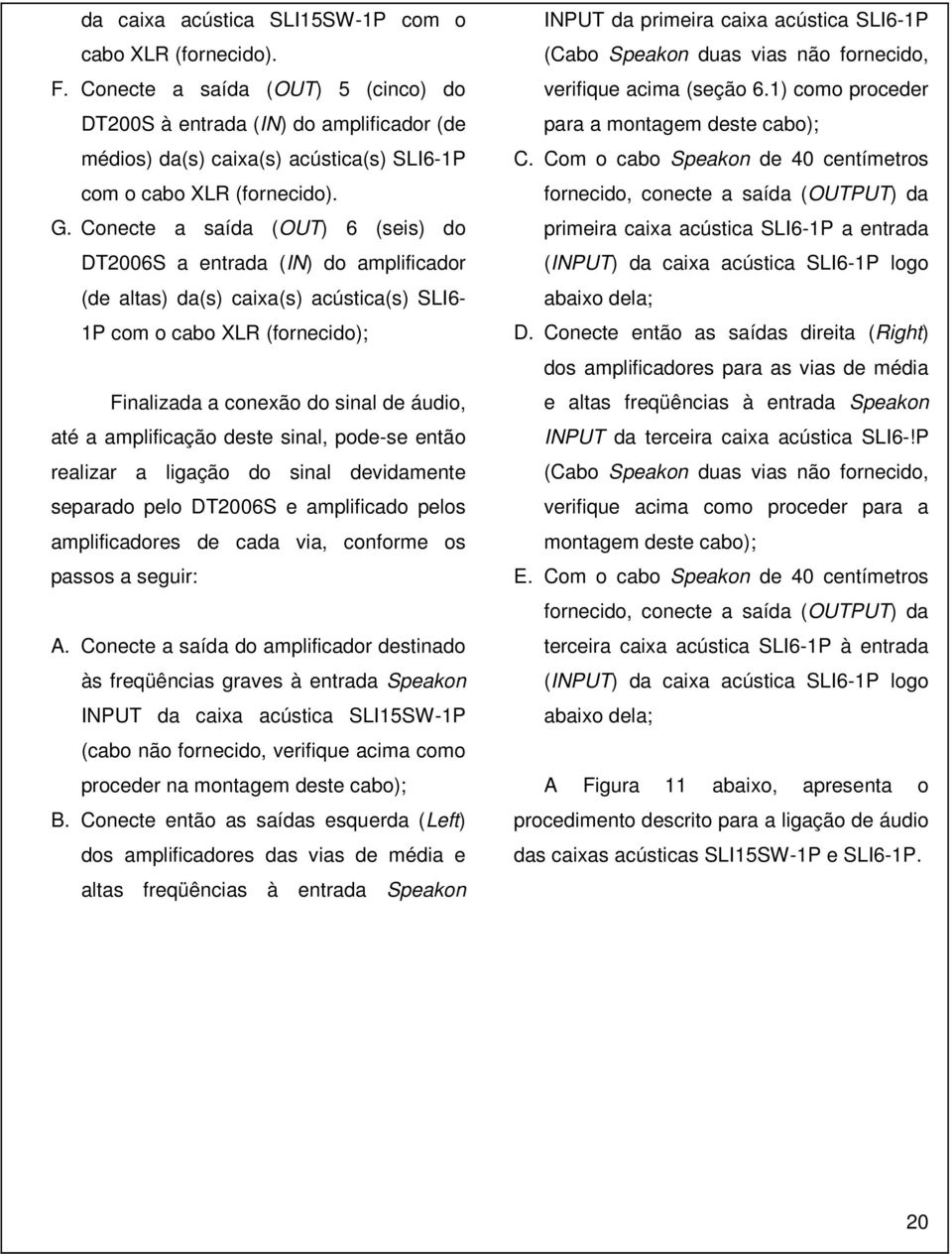 da caixa acústica SLI15SW-1P com o cabo XLR (fornecido).

F. Conecte a saída (OUT) 5 (cinco) do DT200S à entrada (IN) do amplificador (de médios) da(s) caixa(s) acústica(s) SLI6-1P com o cabo XLR (fornecido).

G. Conecte a saída (OUT) 6 (seis) do DT2006S a entrada (IN) do amplificador (de altas) da(s) caixa(s) acústica(s) SLI6-1P com o cabo XLR (fornecido);

Finalizada a conexão do sinal de áudio, até a amplificação deste sinal, pode-se então realizar a ligação do sinal devidamente separado pelo DT2006S e amplificado pelos amplificadores de cada via, conforme os passos a seguir:

A. Conecte a saída do amplificador destinado às freqüências graves à entrada Speakon INPUT da caixa acústica SLI15SW-1P (cabo não fornecido, verifique acima como proceder na montagem deste cabo);

B. Conecte então as saídas esquerda (Left) dos amplificadores das vias de média e altas freqüências à entrada Speakon INPUT da primeira caixa acústica SLI6-1P (Cabo Speakon duas vias não fornecido, verifique acima (seção 6.1) como proceder para a montagem deste cabo);

C. Com o cabo Speakon de 40 centímetros fornecido, conecte a saída (OUTPUT) da primeira caixa acústica SLI6-1P a entrada (INPUT) da caixa acústica SLI6-1P logo abaixo dela;

D. Conecte então as saídas direita (Right) dos amplificadores para as vias de média e altas freqüências à entrada Speakon INPUT da terceira caixa acústica SLI6-!P (Cabo Speakon duas vias não fornecido, verifique acima como proceder para a montagem deste cabo);

E. Com o cabo Speakon de 40 centímetros fornecido, conecte a saída (OUTPUT) da terceira caixa acústica SLI6-1P à entrada (INPUT) da caixa acústica SLI6-1P logo abaixo dela;

A Figura 11 abaixo, apresenta o procedimento descrito para a ligação de áudio das caixas acústicas SLI15SW-1P e SLI6-1P.

20